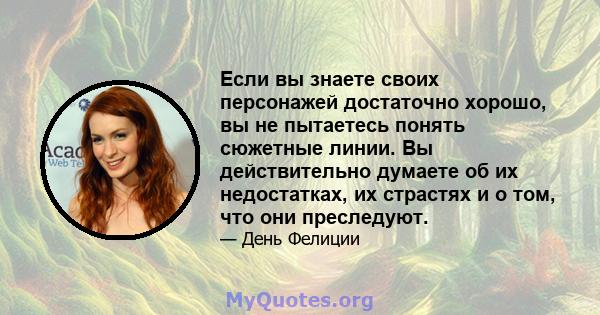 Acad
Web Te

Если вы знаете своих персонажей достаточно хорошо, вы не пытаетесь понять сюжетные линии. Вы действительно думаете об их недостатках, их страстях и о том, что они преследуют.

— День Фелиции

MyQuotes.org